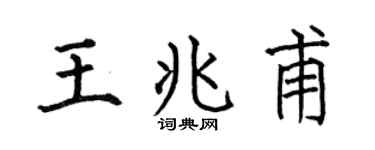 王兆甫

词典网